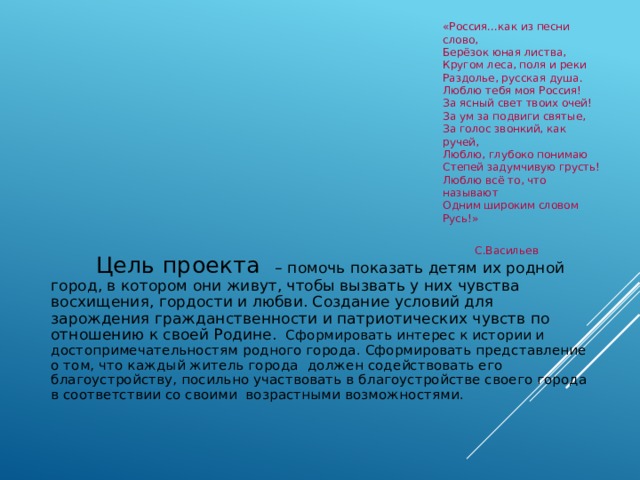 «Россия…как из песни слово,
Берёзок юная листва,
Кругом леса, поля и реки
Раздолье, русская душа.
Люблю тебя моя Россия!
За ясный свет твоих очей!
За ум за подвиги святые,
За голос звонкий, как ручей,
Люблю, глубоко понимаю
Степей задумчивую грусть!
Люблю всё то, что называют
Одним широким словом
Русь!»

С.Васильев

Цель проекта – помочь показать детям их родной город, в котором они живут, чтобы вызвать у них чувства восхищения, гордости и любви. Создание условий для зарождения гражданственности и патриотических чувств по отношению к своей Родине. Сформировать интерес к истории и достопримечательностям родного города. Сформировать представление о том, что каждый житель города должен содействовать его благоустройству, посильно участвовать в благоустройстве своего города в соответствии со своими возрастными возможностями.